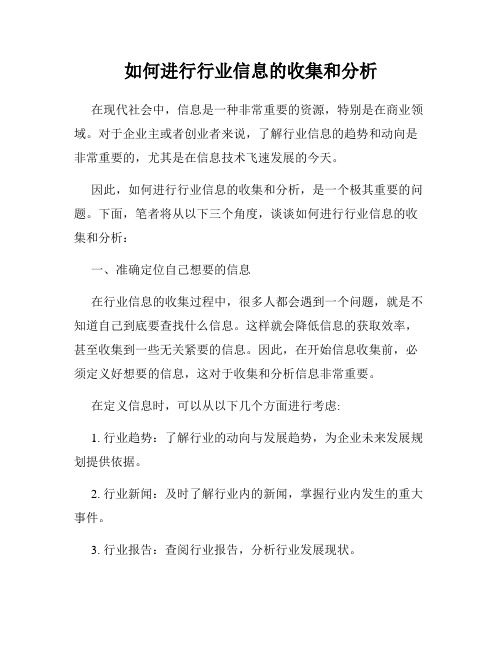 如何进行行业信息的收集和分析

在现代社会中，信息是一种非常重要的资源，特别是在商业领域。对于企业主或者创业者来说，了解行业信息的趋势和动向是非常重要的，尤其是在信息技术飞速发展的今天。

因此，如何进行行业信息的收集和分析，是一个极其重要的问题。下面，笔者将从以下三个角度，谈谈如何进行行业信息的收集和分析：

一、准确定位自己想要的信息

在行业信息的收集过程中，很多人都会遇到一个问题，就是不知道自己到底要查找什么信息。这样就会降低信息的获取效率，甚至收集到一些无关紧要的信息。因此，在开始信息收集前，必须定义好想要的信息，这对于收集和分析信息非常重要。

在定义信息时，可以从以下几个方面进行考虑:

1. 行业趋势：了解行业的动向与发展趋势，为企业未来发展规划提供依据。

2. 行业新闻：及时了解行业内的新闻，掌握行业内发生的重大事件。

3. 行业报告：查阅行业报告，分析行业发展现状。